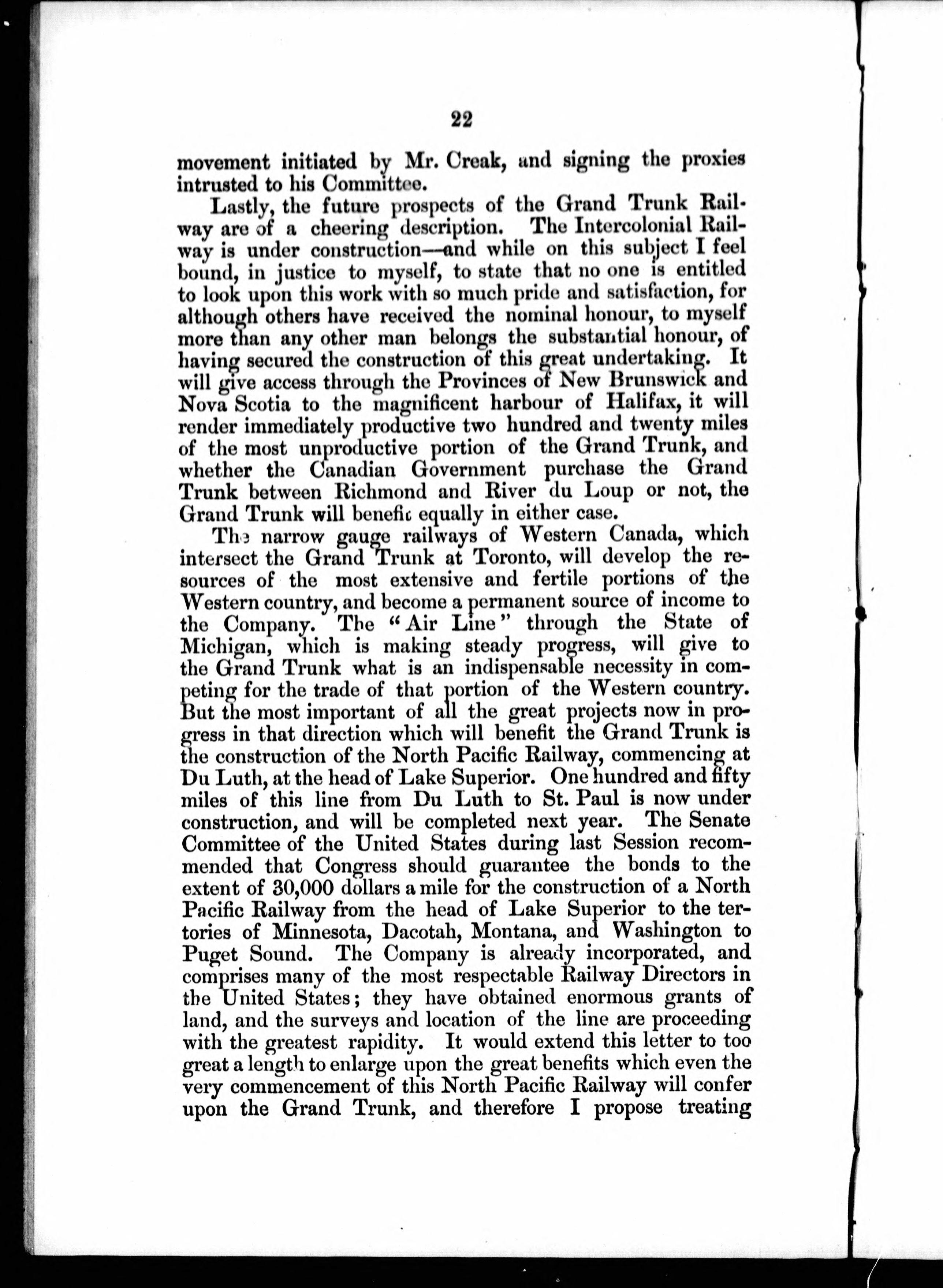 22

movement initiated by Mr. Creak, and signing the proxies intrusted to his Committee.

Lastly, the future prospects of the Grand Trunk Railway are of a cheering description. The Intercolonial Railway is under construction—and while on this subject I feel bound, in justice to myself, to state that no one is entitled to look upon this work with so much pride and satisfaction, for although others have received the nominal honour, to myself more than any other man belongs the substantial honour, of having secured the construction of this great undertaking. It will give access through the Provinces of New Brunswick and Nova Scotia to the magnificent harbour of Halifax, it will render immediately productive two hundred and twenty miles of the most unproductive portion of the Grand Trunk, and whether the Canadian Government purchase the Grand Trunk between Richmond and River du Loup or not, the Grand Trunk will benefit equally in either case.

The narrow gauge railways of Western Canada, which intersect the Grand Trunk at Toronto, will develop the resources of the most extensive and fertile portions of the Western country, and become a permanent source of income to the Company. The "Air Line" through the State of Michigan, which is making steady progress, will give to the Grand Trunk what is an indispensable necessity in competing for the trade of that portion of the Western country. But the most important of all the great projects now in progress in that direction which will benefit the Grand Trunk is the construction of the North Pacific Railway, commencing at Du Luth, at the head of Lake Superior. One hundred and fifty miles of this line from Du Luth to St. Paul is now under construction, and will be completed next year. The Senate Committee of the United States during last Session recommended that Congress should guarantee the bonds to the extent of 30,000 dollars a mile for the construction of a North Pacific Railway from the head of Lake Superior to the tertories of Minnesota, Dacotah, Montana, and Washington to Puget Sound. The Company is already incorporated, and comprises many of the most respectable Railway Directors in the United States; they have obtained enormous grants of land, and the surveys and location of the line are proceeding with the greatest rapidity. It would extend this letter to too great a length to enlarge upon the great benefits which even the very commencement of this North Pacific Railway will confer upon the Grand Trunk, and therefore I propose treating